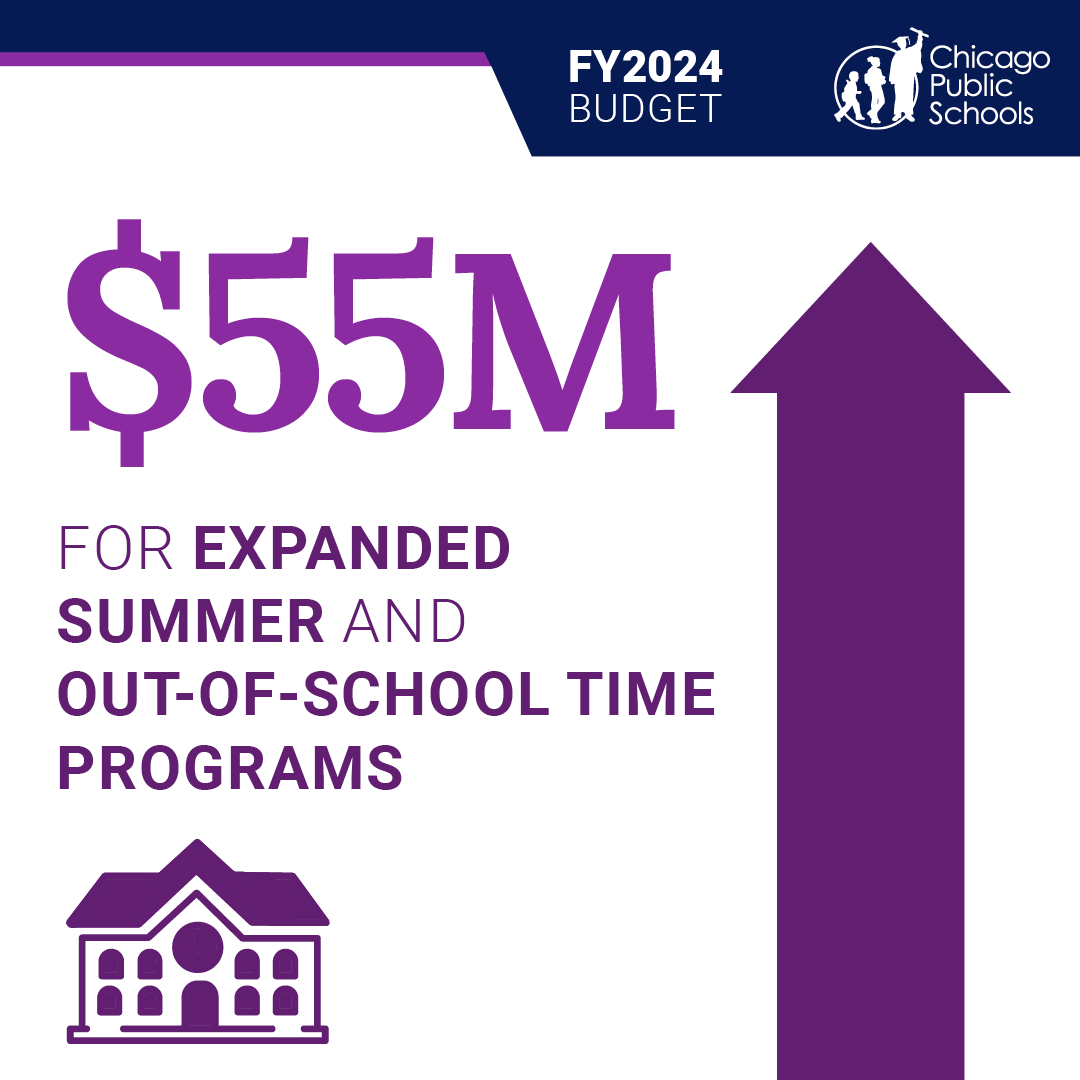 FY2024 BUDGET

Chicago Public Schools

$55M

FOR EXPANDED SUMMER AND OUT-OF-SCHOOL TIME PROGRAMS